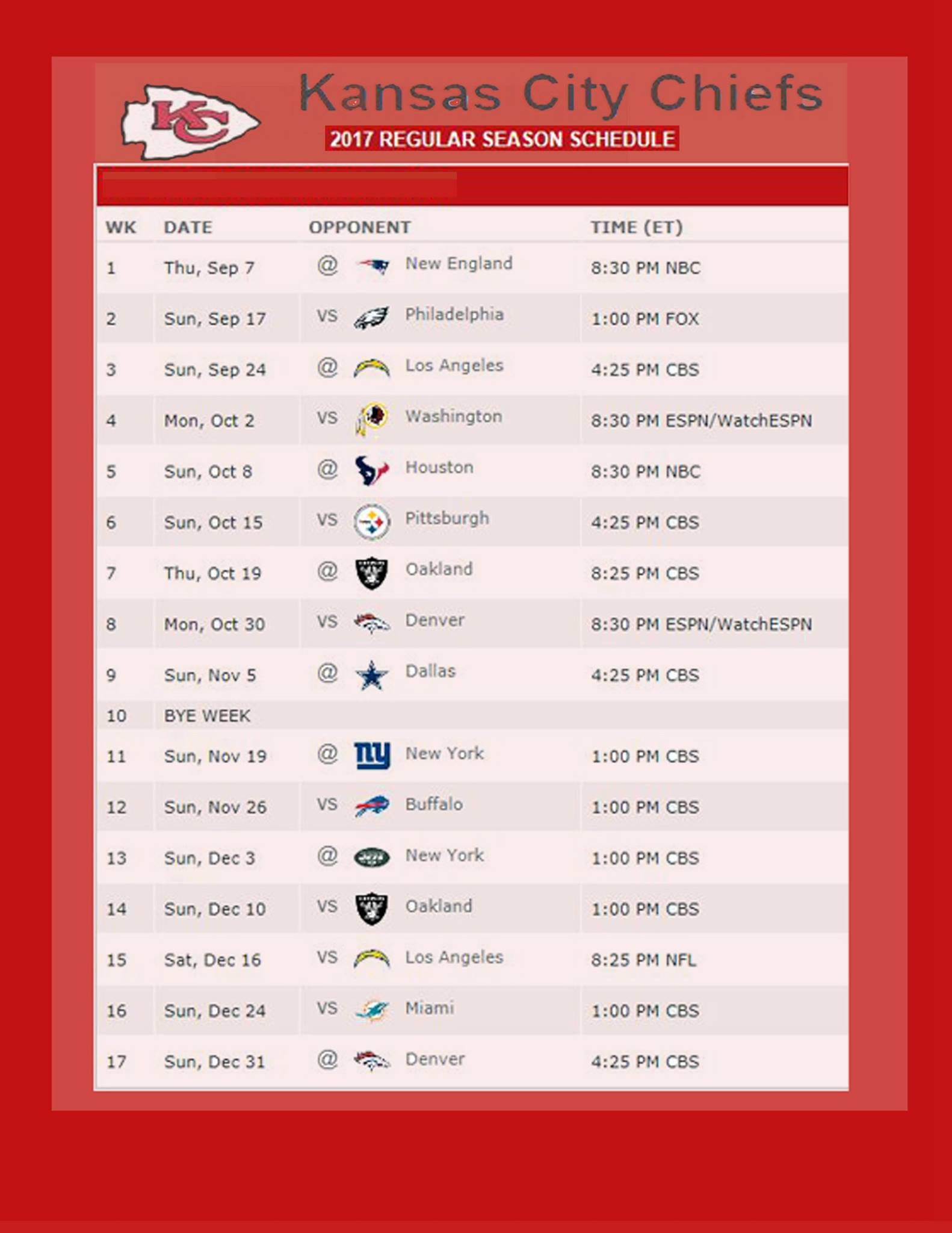 KC

Kansas City Chiefs

2017 REGULAR SEASON SCHEDULE

| WK | DATE | OPPONENT | TIME (ET) |
|---|---|---|---|
| 1 | Thu, Sep 7 | @ New England | 8:30 PM NBC |
| 2 | Sun, Sep 17 | VS Philadelphia | 1:00 PM FOX |
| 3 | Sun, Sep 24 | @ Los Angeles | 4:25 PM CBS |
| 4 | Mon, Oct 2 | VS Washington | 8:30 PM ESPN/WatchESPN |
| 5 | Sun, Oct 8 | @ Houston | 8:30 PM NBC |
| 6 | Sun, Oct 15 | VS Pittsburgh | 4:25 PM CBS |
| 7 | Thu, Oct 19 | @ Oakland | 8:25 PM CBS |
| 8 | Mon, Oct 30 | VS Denver | 8:30 PM ESPN/WatchESPN |
| 9 | Sun, Nov 5 | @ Dallas | 4:25 PM CBS |
| 10 | BYE WEEK | | |
| 11 | Sun, Nov 19 | @ ny New York | 1:00 PM CBS |
| 12 | Sun, Nov 26 | VS Buffalo | 1:00 PM CBS |
| 13 | Sun, Dec 3 | @ New York | 1:00 PM CBS |
| 14 | Sun, Dec 10 | VS Oakland | 1:00 PM CBS |
| 15 | Sat, Dec 16 | VS Los Angeles | 8:25 PM NFL |
| 16 | Sun, Dec 24 | VS Miami | 1:00 PM CBS |
| 17 | Sun, Dec 31 | @ Denver | 4:25 PM CBS |